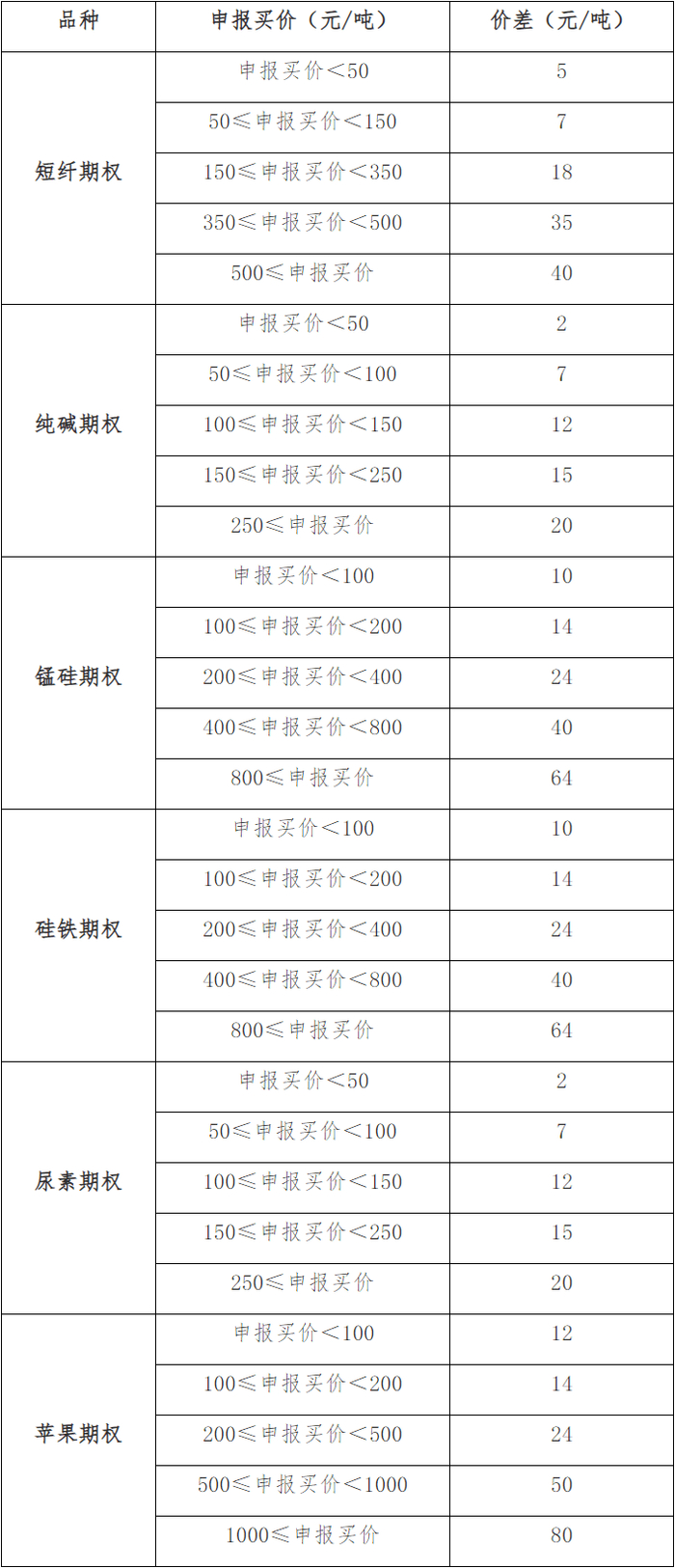 | 品种 | 申报买价（元/吨） | 价差（元/吨） |
|---|---|---|
| 短纤期权 | 申报买价＜50 | 5 |
| | 50≤申报买价＜150 | 7 |
| | 150≤申报买价＜350 | 18 |
| | 350≤申报买价＜500 | 35 |
| | 500≤申报买价 | 40 |
| 纯碱期权 | 申报买价＜50 | 2 |
| | 50≤申报买价＜100 | 7 |
| | 100≤申报买价＜150 | 12 |
| | 150≤申报买价＜250 | 15 |
| | 250≤申报买价 | 20 |
| 锰硅期权 | 申报买价＜100 | 10 |
| | 100≤申报买价＜200 | 14 |
| | 200≤申报买价＜400 | 24 |
| | 400≤申报买价＜800 | 40 |
| | 800≤申报买价 | 64 |
| 硅铁期权 | 申报买价＜100 | 10 |
| | 100≤申报买价＜200 | 14 |
| | 200≤申报买价＜400 | 24 |
| | 400≤申报买价＜800 | 40 |
| | 800≤申报买价 | 64 |
| 尿素期权 | 申报买价＜50 | 2 |
| | 50≤申报买价＜100 | 7 |
| | 100≤申报买价＜150 | 12 |
| | 150≤申报买价＜250 | 15 |
| | 250≤申报买价 | 20 |
| 苹果期权 | 申报买价＜100 | 12 |
| | 100≤申报买价＜200 | 14 |
| | 200≤申报买价＜500 | 24 |
| | 500≤申报买价＜1000 | 50 |
| | 1000≤申报买价 | 80 |